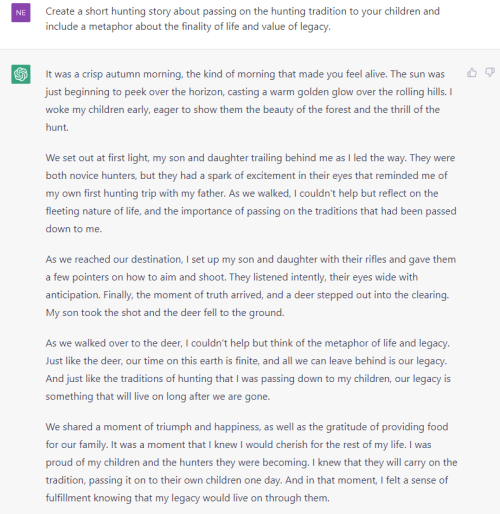 NE

Create a short hunting story about passing on the hunting tradition to your children and include a metaphor about the finality of life and value of legacy.

It was a crisp autumn morning, the kind of morning that made you feel alive. The sun was just beginning to peek over the horizon, casting a warm golden glow over the rolling hills. I woke my children early, eager to show them the beauty of the forest and the thrill of the hunt.

We set out at first light, my son and daughter trailing behind me as I led the way. They were both novice hunters, but they had a spark of excitement in their eyes that reminded me of my own first hunting trip with my father. As we walked, I couldn't help but reflect on the fleeting nature of life, and the importance of passing on the traditions that had been passed down to me.

As we reached our destination, I set up my son and daughter with their rifles and gave them a few pointers on how to aim and shoot. They listened intently, their eyes wide with anticipation. Finally, the moment of truth arrived, and a deer stepped out into the clearing. My son took the shot and the deer fell to the ground.

As we walked over to the deer, I couldn't help but think of the metaphor of life and legacy. Just like the deer, our time on this earth is finite, and all we can leave behind is our legacy. And just like the traditions of hunting that I was passing down to my children, our legacy is something that will live on long after we are gone.

We shared a moment of triumph and happiness, as well as the gratitude of providing food for our family. It was a moment that I knew I would cherish for the rest of my life. I was proud of my children and the hunters they were becoming. I knew that they will carry on the tradition, passing it on to their own children one day. And in that moment, I felt a sense of fulfillment knowing that my legacy would live on through them.